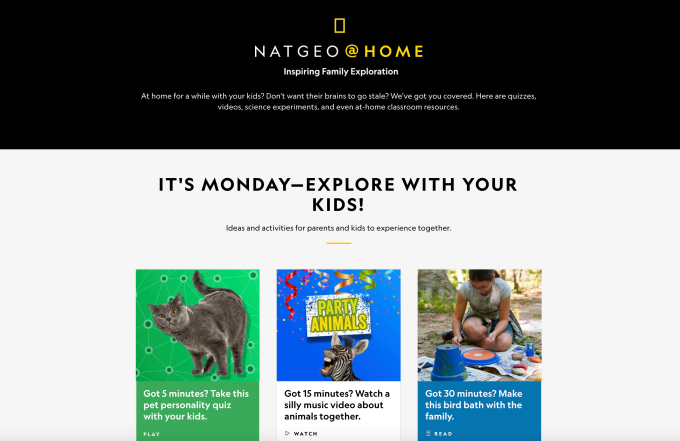 NATGEO@HOME

Inspiring Family Exploration

At home for a while with your kids? Don't want their brains to go stale? We've got you covered. Here are quizzes, videos, science experiments, and even at-home classroom resources.

IT'S MONDAY—EXPLORE WITH YOUR KIDS!

Ideas and activities for parents and kids to experience together.

Got 5 minutes? Take this pet personality quiz with your kids.

PLAY

PARTY ANIMALS

Got 15 minutes? Watch a silly music video about animals together.

WATCH

Got 30 minutes? Make this bird bath with the family.

READ